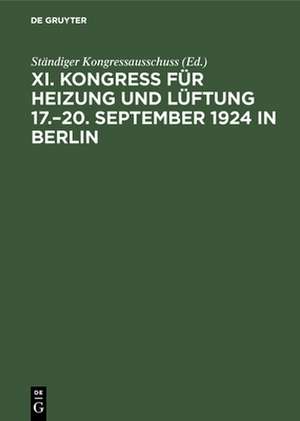 DE GRUYTER

Ständiger Kongressausschuss (Ed.)

XI. KONGRESS FÜR HEIZUNG UND LÜFTUNG 17.–20. SEPTEMBER 1924 IN BERLIN

DE
G